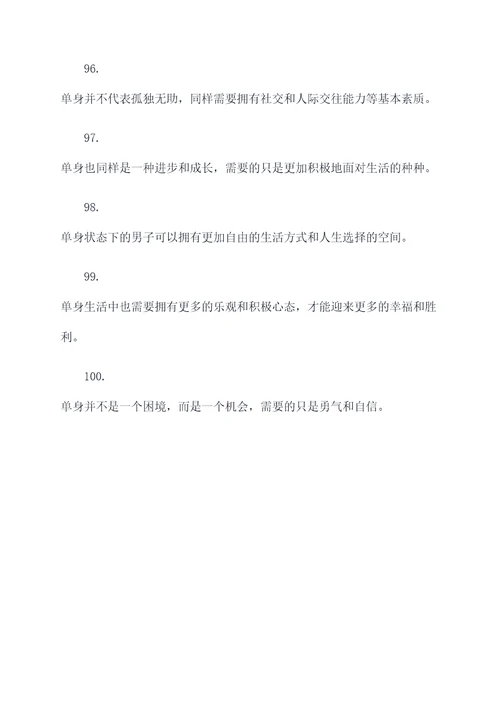 96.

单身并不代表孤独无助，同样需要拥有社交和人际交往能力等基本素质。

97.

单身也同样是一种进步和成长，需要的只是更加积极地面对生活的种种。

98.

单身状态下的男子可以拥有更加自由的生活方式和人生选择的空间。

99.

单身生活中也需要拥有更多的乐观和积极心态，才能迎来更多的幸福和胜利。

100.

单身并不是一个困境，而是一个机会，需要的只是勇气和自信。